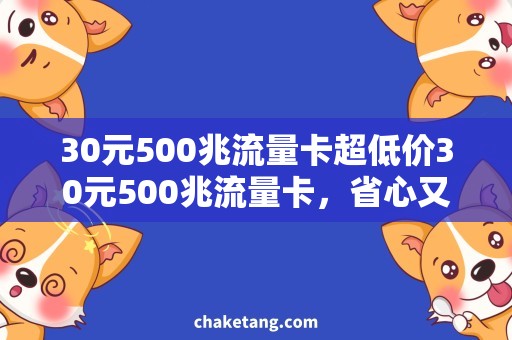 30元500兆流量卡超低价30元500兆流量卡，省心又

chaketang.com